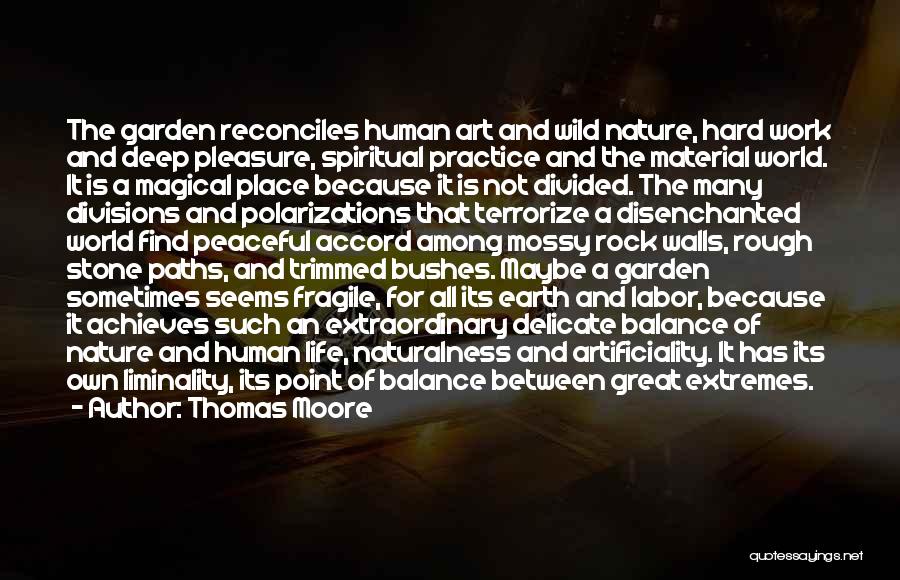 The garden reconciles human art and wild nature, hard work and deep pleasure, spiritual practice and the material world. It is a magical place because it is not divided. The many divisions and polarizations that terrorize a disenchanted world find peaceful accord among mossy rock walls, rough stone paths, and trimmed bushes. Maybe a garden sometimes seems fragile, for all its earth and labor, because it achieves such an extraordinary delicate balance of nature and human life, naturalness and artificiality. It has its own liminality, its point of balance between great extremes.
- Author: Thomas Moore

quotessayings.net